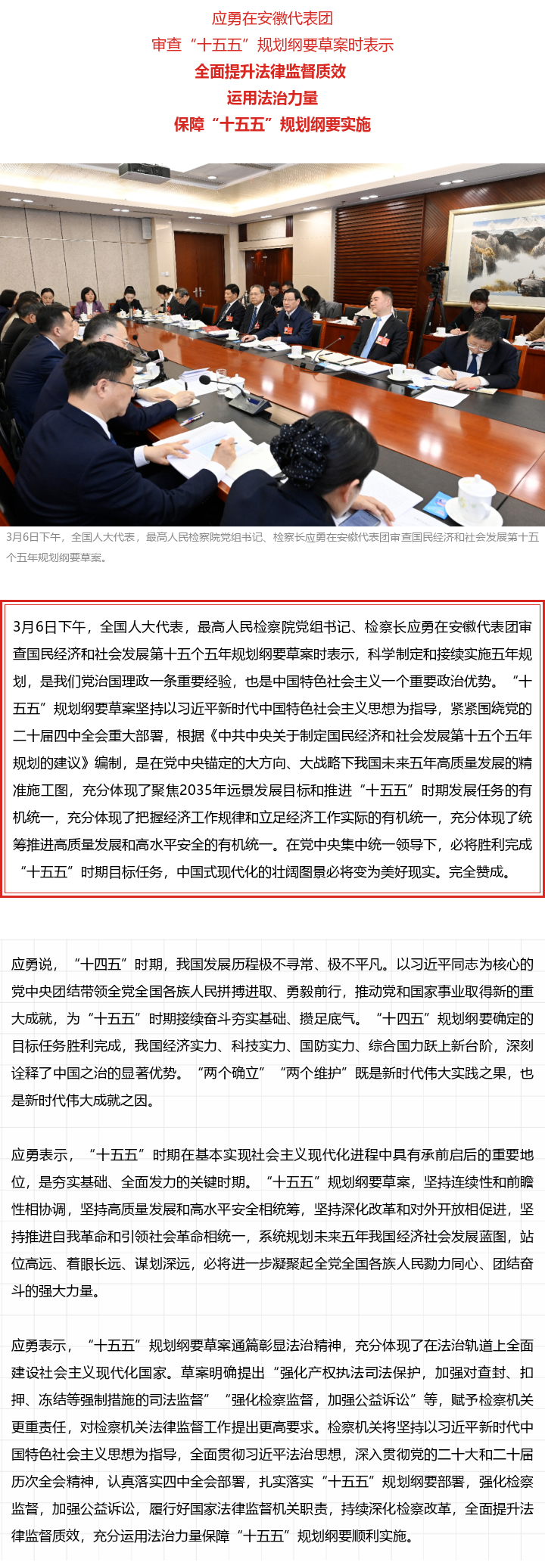 应勇在安徽代表团
审查“十五五”规划纲要草案时表示
全面提升法律监督质效
运用法治力量
保障“十五五”规划纲要实施

3月6日下午，全国人大代表，最高人民检察院党组书记、检察长应勇在安徽代表团审查国民经济和社会发展第十五个五年规划纲要草案。

3月6日下午，全国人大代表，最高人民检察院党组书记、检察长应勇在安徽代表团审查国民经济和社会发展第十五个五年规划纲要草案时表示，科学制定和接续实施五年规划，是我们党治国理政一条重要经验，也是中国特色社会主义一个重要政治优势。“十五五”规划纲要草案坚持以习近平新时代中国特色社会主义思想为指导，紧紧围绕党的二十届四中全会重大部署，根据《中共中央关于制定国民经济和社会发展第十五个五年规划的建议》编制，是在党中央锚定的大方向、大战略下我国未来五年高质量发展的精准施工图，充分体现了聚焦2035年远景发展目标和推进“十五五”时期发展任务的有机统一，充分体现了把握经济工作规律和立足经济工作实际的有机统一，充分体现了统筹推进高质量发展和高水平安全的有机统一。在党中央集中统一领导下，必将胜利完成“十五五”时期目标任务，中国式现代化的壮阔图景必将变为美好现实。完全赞成。

应勇说，“十四五”时期，我国发展历程极不寻常、极不平凡。以习近平同志为核心的党中央团结带领全党全国各族人民拼搏进取、勇毅前行，推动党和国家事业取得新的重大成就，为“十五五”时期接续奋斗夯实基础、攒足底气。“十四五”规划纲要确定的目标任务胜利完成，我国经济实力、科技实力、国防实力、综合国力跃上新台阶，深刻诠释了中国之治的显著优势。“两个确立”“两个维护”既是新时代伟大实践之果，也是新时代伟大成就之因。

应勇表示，“十五五”时期在基本实现社会主义现代化进程中具有承前启后的重要地位，是夯实基础、全面发力的关键时期。“十五五”规划纲要草案，坚持连续性和前瞻性相协调，坚持高质量发展和高水平安全相统筹，坚持深化改革和对外开放相促进，坚持推进自我革命和引领社会革命相统一，系统规划未来五年我国经济社会发展蓝图，站位高远、着眼长远、谋划深远，必将进一步凝聚起全党全国各族人民勠力同心、团结奋斗的强大力量。

应勇表示，“十五五”规划纲要草案通篇彰显法治精神，充分体现了在法治轨道上全面建设社会主义现代化国家。草案明确提出“强化产权执法司法保护，加强对查封、扣押、冻结等强制措施的司法监督”“强化检察监督，加强公益诉讼”等，赋予检察机关更重责任，对检察机关法律监督工作提出更高要求。检察机关将坚持以习近平新时代中国特色社会主义思想为指导，全面贯彻习近平法治思想，深入贯彻党的二十大和二十届历次全会精神，认真落实四中全会部署，扎实落实“十五五”规划纲要部署，强化检察监督，加强公益诉讼，履行好国家法律监督机关职责，持续深化检察改革，全面提升法律监督质效，充分运用法治力量保障“十五五”规划纲要顺利实施。